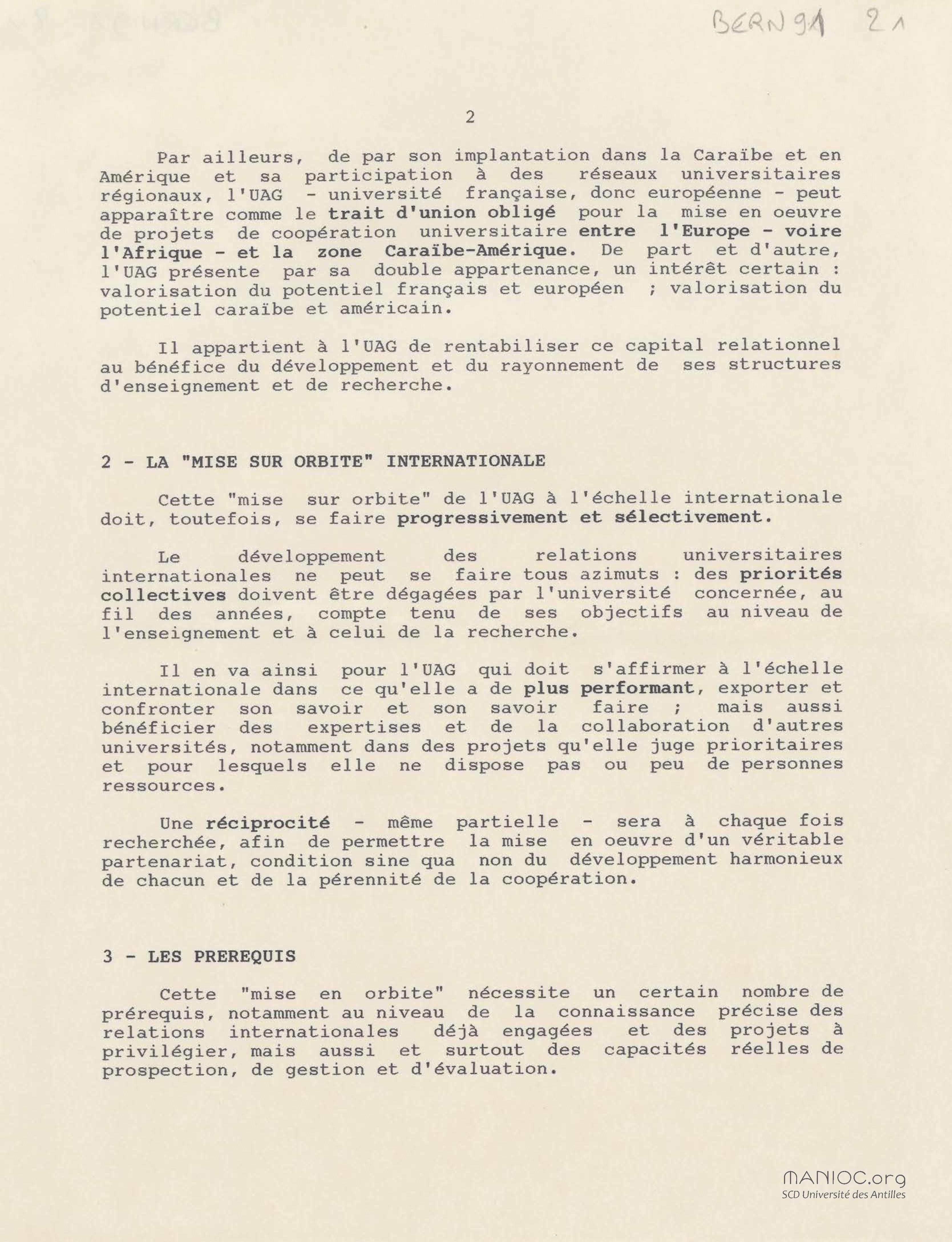 BERN 91 21

2

Par ailleurs, de par son implantation dans la Caraïbe et en Amérique et sa participation à des réseaux universitaires régionaux, l'UAG - université française, donc européenne - peut apparaître comme le trait d'union obligé pour la mise en oeuvre de projets de coopération universitaire entre l'Europe - voire l'Afrique - et la zone Caraïbe-Amérique. De part et d'autre, l'UAG présente par sa double appartenance, un intérêt certain : valorisation du potentiel français et européen ; valorisation du potentiel caraïbe et américain.

Il appartient à l'UAG de rentabiliser ce capital relationnel au bénéfice du développement et du rayonnement de ses structures d'enseignement et de recherche.

2 - LA "MISE SUR ORBITE" INTERNATIONALE

Cette "mise sur orbite" de l'UAG à l'échelle internationale doit, toutefois, se faire progressivement et sélectivement.

Le développement des relations universitaires internationales ne peut se faire tous azimuts : des priorités collectives doivent être dégagées par l'université concernée, au fil des années, compte tenu de ses objectifs au niveau de l'enseignement et à celui de la recherche.

Il en va ainsi pour l'UAG qui doit s'affirmer à l'échelle internationale dans ce qu'elle a de plus performant, exporter et confronter son savoir et son savoir faire ; mais aussi bénéficier des expertises et de la collaboration d'autres universités, notamment dans des projets qu'elle juge prioritaires et pour lesquels elle ne dispose pas ou peu de personnes ressources.

Une réciprocité - même partielle - sera à chaque fois recherchée, afin de permettre la mise en oeuvre d'un véritable partenariat, condition sine qua non du développement harmonieux de chacun et de la pérennité de la coopération.

3 - LES PREREQUIS

Cette "mise en orbite" nécessite un certain nombre de prérequis, notamment au niveau de la connaissance précise des relations internationales déjà engagées et des projets à privilégier, mais aussi et surtout des capacités réelles de prospection, de gestion et d'évaluation.

MANIOC.org
SCD Université des Antilles